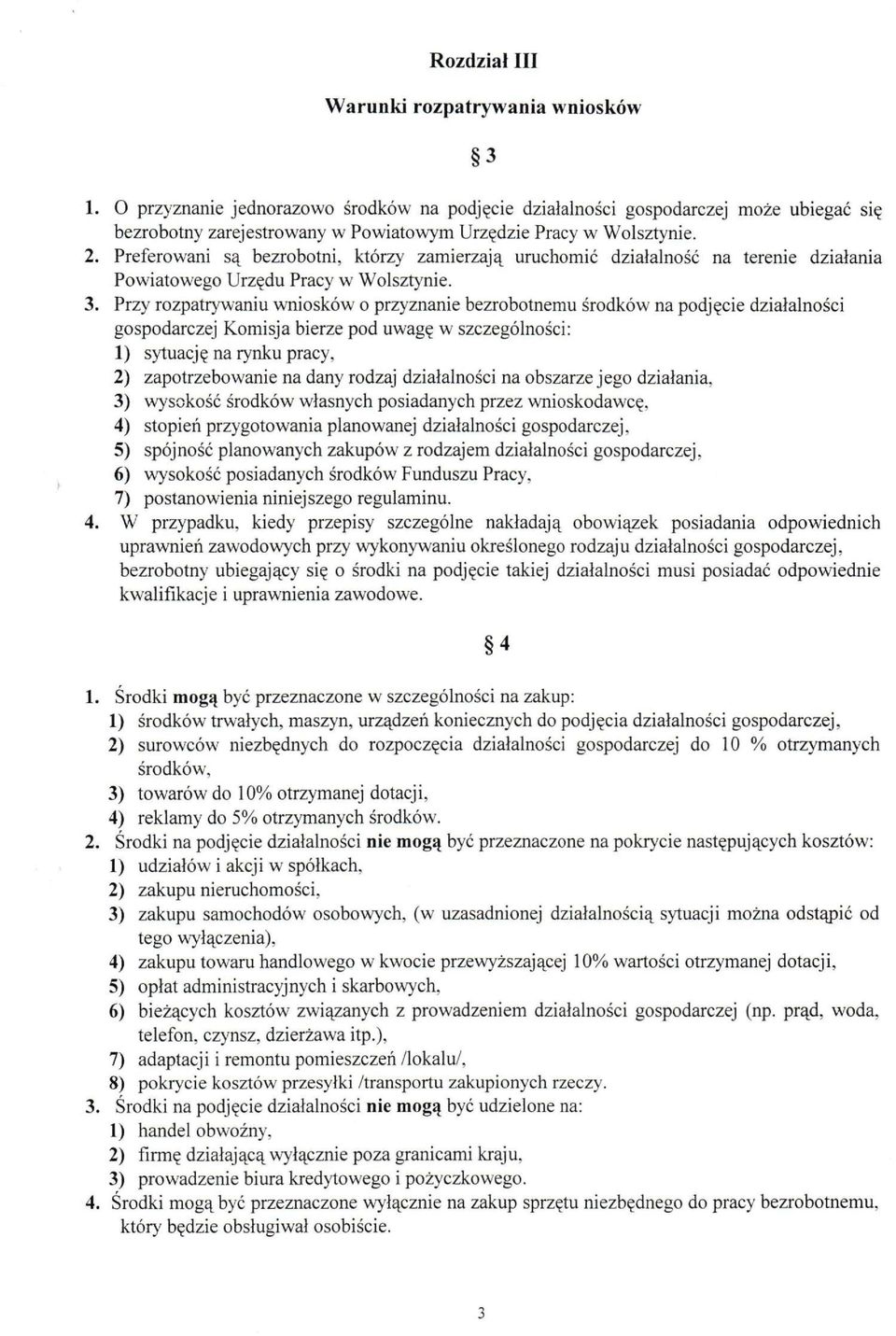 Rozdział III

Warunki rozpatrywania wniosków

§ 3

1. O przyznanie jednorazowo środków na podjęcie działalności gospodarczej może ubiegać się bezrobotny zarejestrowany w Powiatowym Urzędzie Pracy w Wolsztynie.
2. Preferowani są bezrobotni, którzy zamierzają uruchomić działalność na terenie działania Powiatowego Urzędu Pracy w Wolsztynie.
3. Przy rozpatrywaniu wniosków o przyznanie bezrobotnemu środków na podjęcie działalności gospodarczej Komisja bierze pod uwagę w szczególności:
1) sytuację na rynku pracy,
2) zapotrzebowanie na dany rodzaj działalności na obszarze jego działania,
3) wysokość środków własnych posiadanych przez wnioskodawcę,
4) stopień przygotowania planowanej działalności gospodarczej,
5) spójność planowanych zakupów z rodzajem działalności gospodarczej,
6) wysokość posiadanych środków Funduszu Pracy,
7) postanowienia niniejszego regulaminu.
4. W przypadku, kiedy przepisy szczególne nakładają obowiązek posiadania odpowiednich uprawnień zawodowych przy wykonywaniu określonego rodzaju działalności gospodarczej, bezrobotny ubiegający się o środki na podjęcie takiej działalności musi posiadać odpowiednie kwalifikacje i uprawnienia zawodowe.

§ 4

1. Środki mogą być przeznaczone w szczególności na zakup:
1) środków trwałych, maszyn, urządzeń koniecznych do podjęcia działalności gospodarczej,
2) surowców niezbędnych do rozpoczęcia działalności gospodarczej do 10 % otrzymanych środków,
3) towarów do 10% otrzymanej dotacji,
4) reklamy do 5% otrzymanych środków.
2. Środki na podjęcie działalności nie mogą być przeznaczone na pokrycie następujących kosztów:
1) udziałów i akcji w spółkach,
2) zakupu nieruchomości,
3) zakupu samochodów osobowych, (w uzasadnionej działalnością sytuacji można odstąpić od tego wyłączenia),
4) zakupu towaru handlowego w kwocie przewyższającej 10% wartości otrzymanej dotacji,
5) opłat administracyjnych i skarbowych,
6) bieżących kosztów związanych z prowadzeniem działalności gospodarczej (np. prąd, woda, telefon, czynsz, dzierżawa itp.),
7) adaptacji i remontu pomieszczeń /lokalu/,
8) pokrycie kosztów przesyłki /transportu zakupionych rzeczy.
3. Środki na podjęcie działalności nie mogą być udzielone na:
1) handel obwoźny,
2) firmę działającą wyłącznie poza granicami kraju,
3) prowadzenie biura kredytowego i pożyczkowego.
4. Środki mogą być przeznaczone wyłącznie na zakup sprzętu niezbędnego do pracy bezrobotnemu, który będzie obsługiwał osobiście.

3